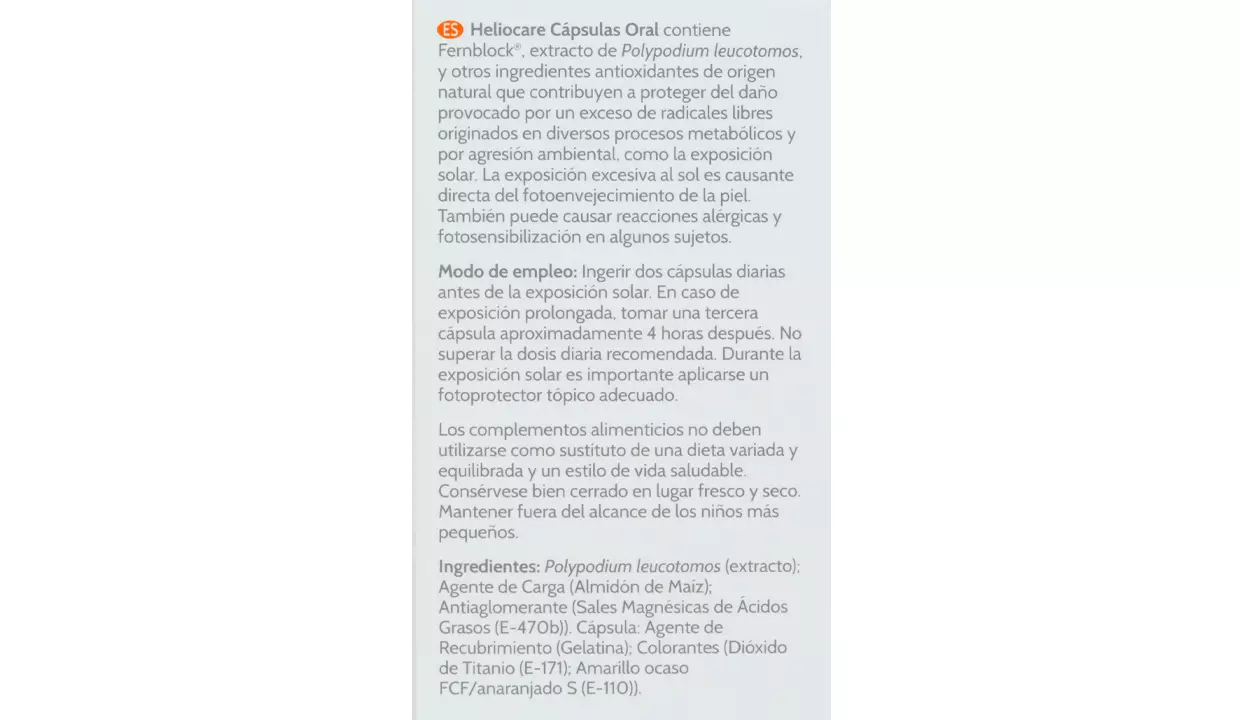 ES Heliocare Cápsulas Oral contiene Fernblock®, extracto de Polypodium leucotomos, y otros ingredientes antioxidantes de origen natural que contribuyen a proteger del daño provocado por un exceso de radicales libres originados en diversos procesos metabólicos y por agresión ambiental, como la exposición solar. La exposición excesiva al sol es causante directa del fotoenvejecimiento de la piel. También puede causar reacciones alérgicas y fotosensibilización en algunos sujetos.

Modo de empleo: Ingerir dos cápsulas diarias antes de la exposición solar. En caso de exposición prolongada, tomar una tercera cápsula aproximadamente 4 horas después. No superar la dosis diaria recomendada. Durante la exposición solar es importante aplicarse un fotoprotector tópico adecuado.

Los complementos alimenticios no deben utilizarse como sustituto de una dieta variada y equilibrada y un estilo de vida saludable. Consérvese bien cerrado en lugar fresco y seco. Mantener fuera del alcance de los niños más pequeños.

Ingredientes: Polypodium leucotomos (extracto); Agente de Carga (Almidón de Maíz); Antiaglomerante (Sales Magnésicas de Ácidos Grasos (E-470b)). Cápsula: Agente de Recubrimiento (Gelatina); Colorantes (Dióxido de Titanio (E-171); Amarillo ocaso FCF/anaranjado S (E-110)).